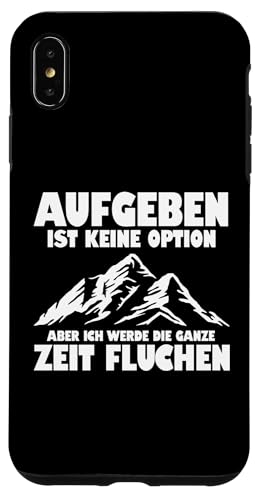 AUFGEBEN
IST KEINE OPTION

ABER ICH WERDE DIE GANZE
ZEIT FLUCHEN